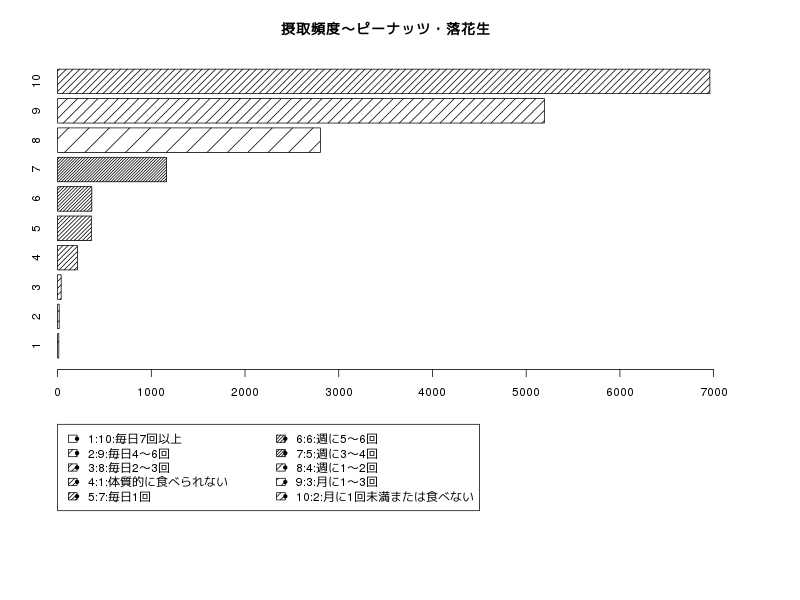 摂取頻度〜ピーナッツ・落花生

10
9
8
7
6
5
4
3
2
1

0 1000 2000 3000 4000 5000 6000 7000

1:10:毎日7回以上
2:9:毎日4〜6回
3:8:毎日2〜3回
4:1:体質的に食べられない
5:7:毎日1回
6:6:週に5〜6回
7:5:週に3〜4回
8:4:週に1〜2回
9:3:月に1〜3回
10:2:月に1回未満または食べない